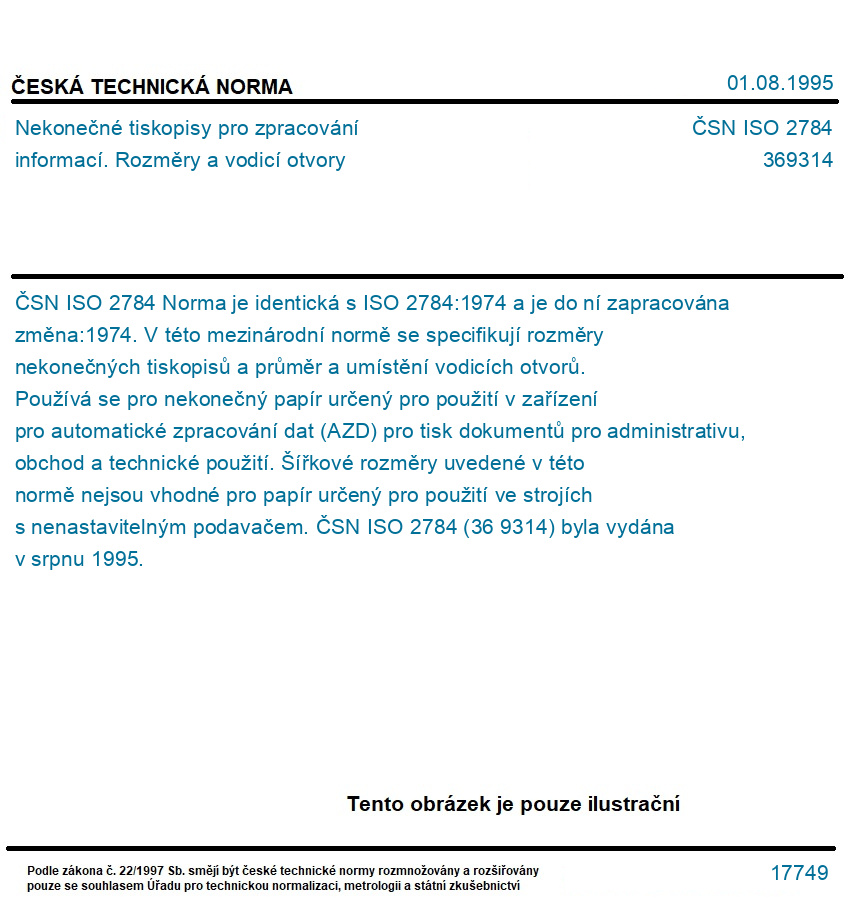 ČESKÁ TECHNICKÁ NORMA

01.08.1995

Nekonečné tiskopisy pro zpracování informací. Rozměry a vodicí otvory

ČSN ISO 2784
369314

ČSN ISO 2784 Norma je identická s ISO 2784:1974 a je do ní zapracována změna:1974. V této mezinárodní normě se specifikují rozměry nekonečných tiskopisů a průměr a umístění vodicích otvorů. Používá se pro nekonečný papír určený pro použití v zařízení pro automatické zpracování dat (AZD) pro tisk dokumentů pro administrativu, obchod a technické použití. Šířkové rozměry uvedené v této normě nejsou vhodné pro papír určený pro použití ve strojích s nenastavitelným podavačem. ČSN ISO 2784 (36 9314) byla vydána v srpnu 1995.

Tento obrázek je pouze ilustrační

Podle zákona č. 22/1997 Sb. smějí být české technické normy rozmnožovány a rozšiřovány pouze se souhlasem Úřadu pro technickou normalizaci, metrologii a státní zkušebnictví

17749